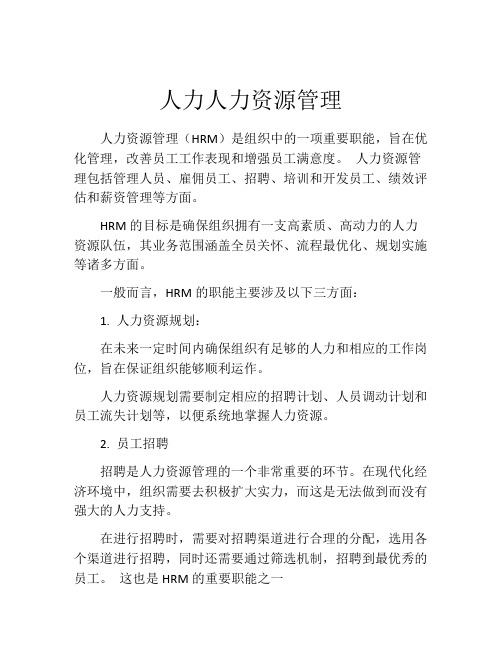 人力人力资源管理

人力资源管理（HRM）是组织中的一项重要职能，旨在优化管理，改善员工工作表现和增强员工满意度。 人力资源管理包括管理人员、雇佣员工、招聘、培训和开发员工、绩效评估和薪资管理等方面。

HRM 的目标是确保组织拥有一支高素质、高动力的人力资源队伍，其业务范围涵盖全员关怀、流程最优化、规划实施等诸多方面。

一般而言，HRM 的职能主要涉及以下三方面：

1. 人力资源规划：

在未来一定时间内确保组织有足够的人力和相应的工作岗位，旨在保证组织能够顺利运作。

人力资源规划需要制定相应的招聘计划、人员调动计划和员工流失计划等，以便系统地掌握人力资源。

2. 员工招聘

招聘是人力资源管理的一个非常重要的环节。在现代化经济环境中，组织需要去积极扩大实力，而这是无法做到而没有强大的人力支持。

在进行招聘时，需要对招聘渠道进行合理的分配，选用各个渠道进行招聘，同时还需要通过筛选机制，招聘到最优秀的员工。 这也是 HRM 的重要职能之一